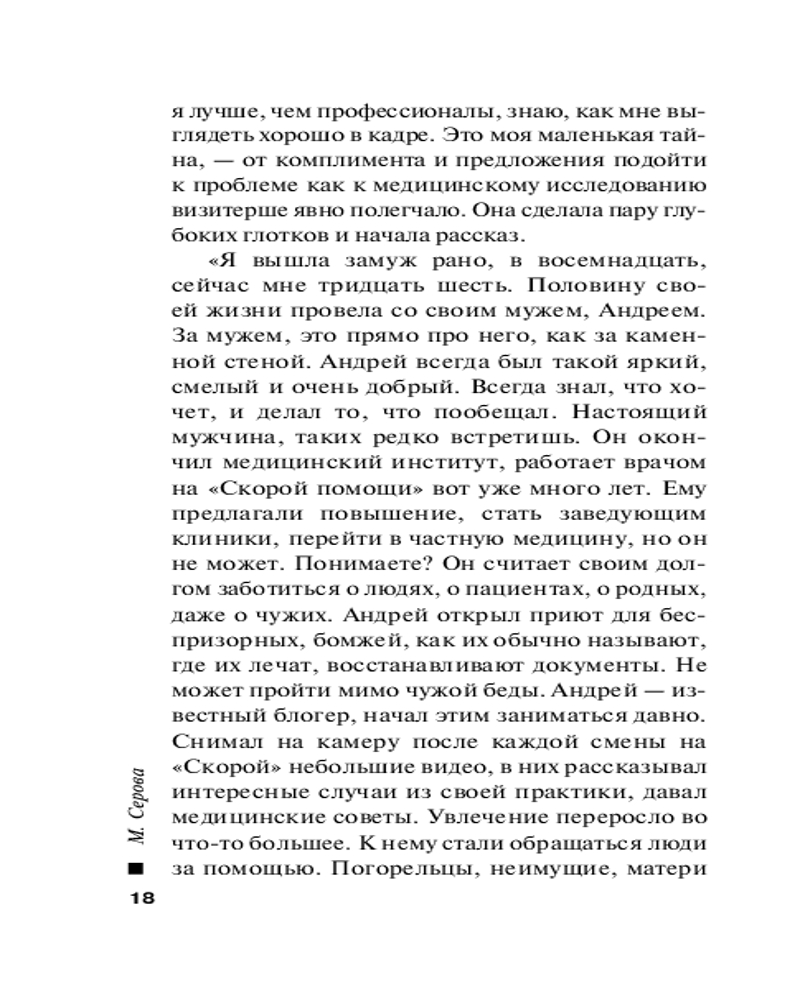 я лучше, чем профессионалы, знаю, как мне выглядеть хорошо в кадре. Это моя маленькая тайна, — от комплимента и предложения подойти к проблеме как к медицинскому исследованию визитерше явно полегчало. Она сделала пару глубоких глотков и начала рассказ.

«Я вышла замуж рано, в восемнадцать, сейчас мне тридцать шесть. Половину своей жизни провела со своим мужем, Андреем. За мужем, это прямо про него, как за каменной стеной. Андрей всегда был такой яркий, смелый и очень добрый. Всегда знал, что хочет, и делал то, что пообещал. Настоящий мужчина, таких редко встретишь. Он окончил медицинский институт, работает врачом на «Скорой помощи» вот уже много лет. Ему предлагали повышение, стать заведующим клиники, перейти в частную медицину, но он не может. Понимаете? Он считает своим долгом заботиться о людях, о пациентах, о родных, даже о чужих. Андрей открыл приют для беспризорных, бомжей, как их обычно называют, где их лечат, восстанавливают документы. Не может пройти мимо чужой беды. Андрей — известный блогер, начал этим заниматься давно. Снимал на камеру после каждой смены на «Скорой» небольшие видео, в них рассказывал интересные случаи из своей практики, давал медицинские советы. Увлечение переросло во что-то большее. К нему стали обращаться люди за помощью. Погорельцы, неимущие, матери

М. Серова

18